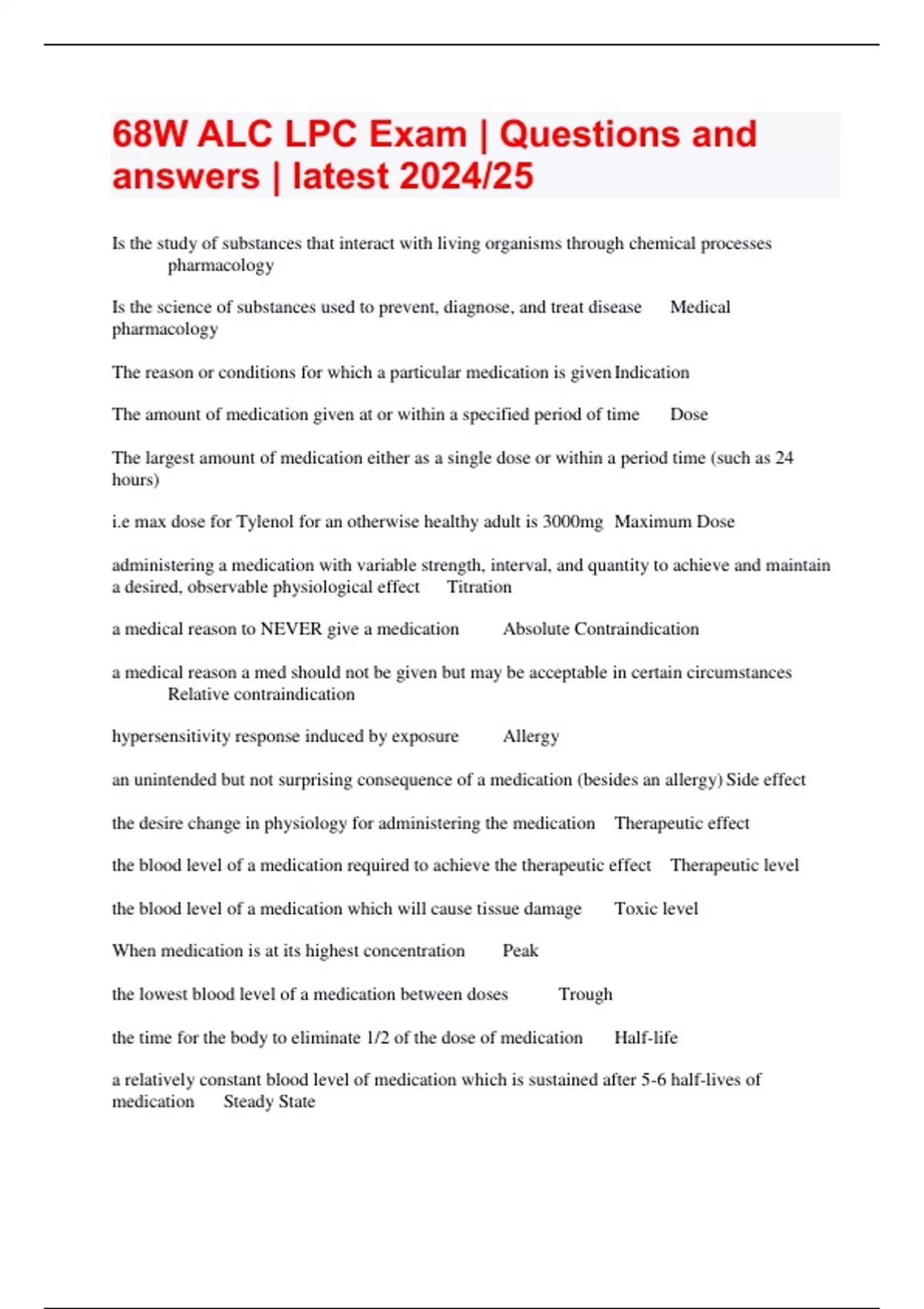 68W ALC LPC Exam | Questions and answers | latest 2024/25

Is the study of substances that interact with living organisms through chemical processes pharmacology

Is the science of substances used to prevent, diagnose, and treat disease Medical pharmacology

The reason or conditions for which a particular medication is given Indication

The amount of medication given at or within a specified period of time Dose

The largest amount of medication either as a single dose or within a period time (such as 24 hours)

i.e max dose for Tylenol for an otherwise healthy adult is 3000mg Maximum Dose

administering a medication with variable strength, interval, and quantity to achieve and maintain a desired, observable physiological effect Titration

a medical reason to NEVER give a medication Absolute Contraindication

a medical reason a med should not be given but may be acceptable in certain circumstances Relative contraindication

hypersensitivity response induced by exposure Allergy

an unintended but not surprising consequence of a medication (besides an allergy) Side effect

the desire change in physiology for administering the medication Therapeutic effect

the blood level of a medication required to achieve the therapeutic effect Therapeutic level

the blood level of a medication which will cause tissue damage Toxic level

When medication is at its highest concentration Peak

the lowest blood level of a medication between doses Trough

the time for the body to eliminate 1/2 of the dose of medication Half-life

a relatively constant blood level of medication which is sustained after 5-6 half-lives of medication Steady State